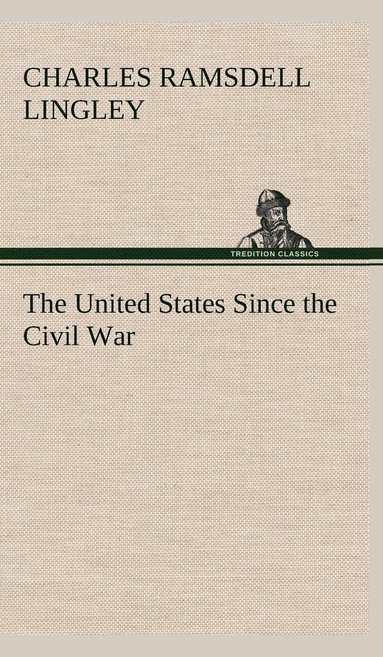 CHARLES RAMSDELL LINGLEY

TREDITION CLASSICS

The United States Since the Civil War